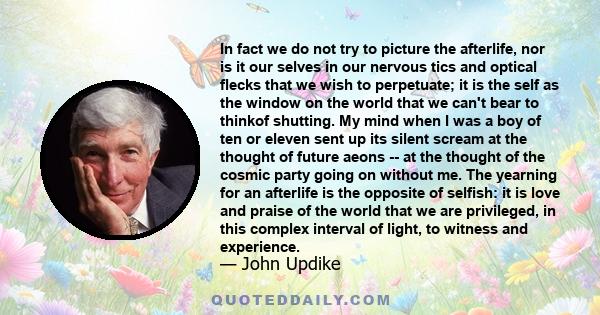 In fact we do not try to picture the afterlife, nor is it our selves in our nervous tics and optical flecks that we wish to perpetuate; it is the self as the window on the world that we can't bear to thinkof shutting. My mind when I was a boy of ten or eleven sent up its silent scream at the thought of future aeons -- at the thought of the cosmic party going on without me. The yearning for an afterlife is the opposite of selfish: it is love and praise of the world that we are privileged, in this complex interval of light, to witness and experience.
— John Updike

QUOTEDDAILY.COM